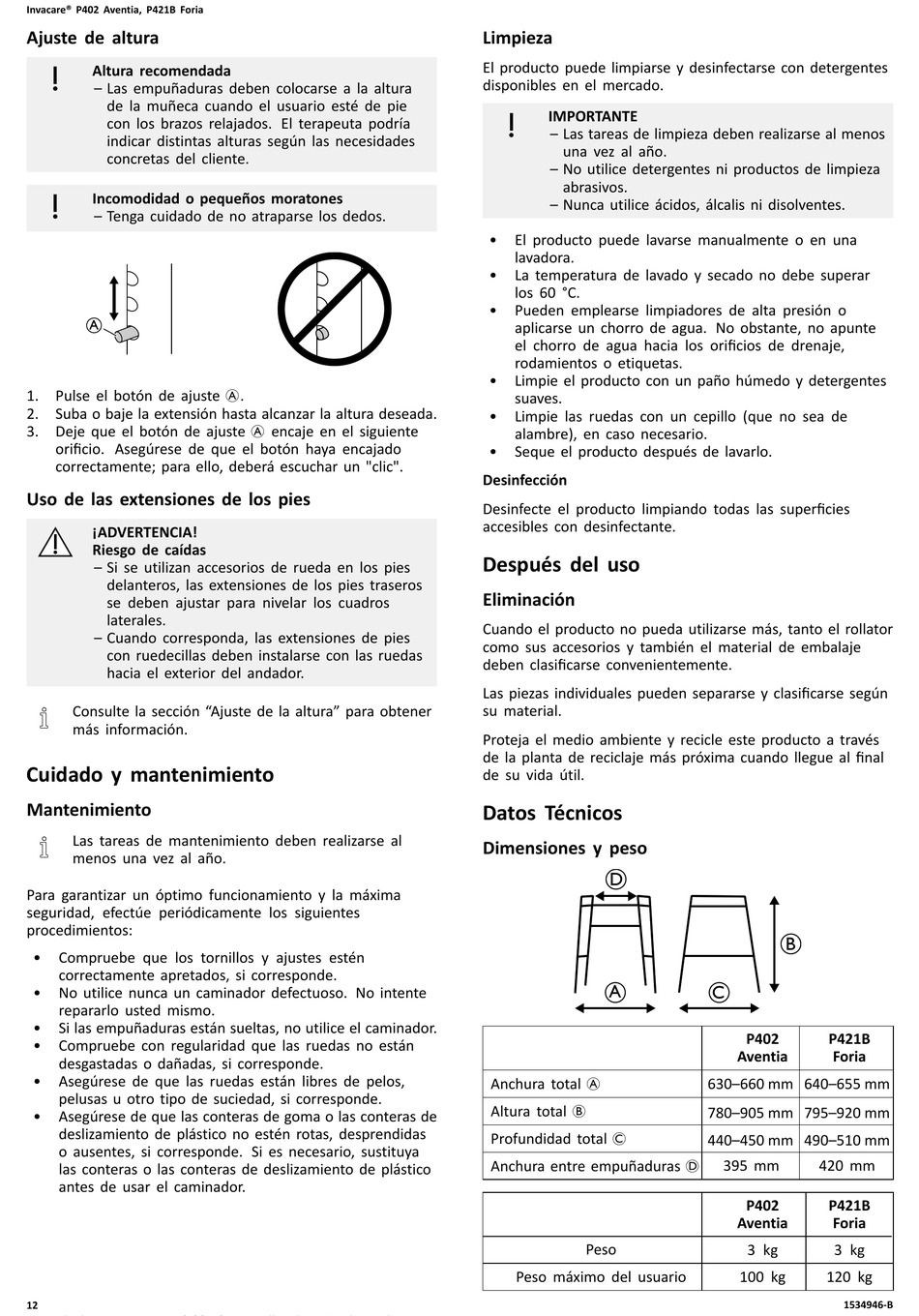 Invacare® P402 Aventia, P421B Foria

Ajuste de altura

!
Altura recomendada
– Las empuñaduras deben colocarse a la altura de la muñeca cuando el usuario esté de pie con los brazos relajados. El terapeuta podría indicar distintas alturas según las necesidades concretas del cliente.

!
Incomodidad o pequeños moratones
– Tenga cuidado de no atraparse los dedos.

Ⓐ

1. Pulse el botón de ajuste Ⓐ.
2. Suba o baje la extensión hasta alcanzar la altura deseada.
3. Deje que el botón de ajuste Ⓐ encaje en el siguiente orificio. Asegúrese de que el botón haya encajado correctamente; para ello, deberá escuchar un "clic".

Uso de las extensiones de los pies

¡ADVERTENCIA!
Riesgo de caídas
– Si se utilizan accesorios de rueda en los pies delanteros, las extensiones de los pies traseros se deben ajustar para nivelar los cuadros laterales.
– Cuando corresponda, las extensiones de pies con ruedecillas deben instalarse con las ruedas hacia el exterior del andador.

Consulte la sección “Ajuste de la altura” para obtener más información.

Cuidado y mantenimiento

Mantenimiento

Las tareas de mantenimiento deben realizarse al menos una vez al año.

Para garantizar un óptimo funcionamiento y la máxima seguridad, efectúe periódicamente los siguientes procedimientos:

• Compruebe que los tornillos y ajustes estén correctamente apretados, si corresponde.
• No utilice nunca un caminador defectuoso. No intente repararlo usted mismo.
• Si las empuñaduras están sueltas, no utilice el caminador.
• Compruebe con regularidad que las ruedas no están desgastadas o dañadas, si corresponde.
• Asegúrese de que las ruedas están libres de pelos, pelusas u otro tipo de suciedad, si corresponde.
• Asegúrese de que las conteras de goma o las conteras de deslizamiento de plástico no estén rotas, desprendidas o ausentes, si corresponde. Si es necesario, sustituya las conteras o las conteras de deslizamiento de plástico antes de usar el caminador.

Limpieza

El producto puede limpiarse y desinfectarse con detergentes disponibles en el mercado.

!
IMPORTANTE
– Las tareas de limpieza deben realizarse al menos una vez al año.
– No utilice detergentes ni productos de limpieza abrasivos.
– Nunca utilice ácidos, álcalis ni disolventes.

• El producto puede lavarse manualmente o en una lavadora.
• La temperatura de lavado y secado no debe superar los 60 °C.
• Pueden emplearse limpiadores de alta presión o aplicarse un chorro de agua. No obstante, no apunte el chorro de agua hacia los orificios de drenaje, rodamientos o etiquetas.
• Limpie el producto con un paño húmedo y detergentes suaves.
• Limpie las ruedas con un cepillo (que no sea de alambre), en caso necesario.
• Seque el producto después de lavarlo.

Desinfección

Desinfecte el producto limpiando todas las superficies accesibles con desinfectante.

Después del uso

Eliminación

Cuando el producto no pueda utilizarse más, tanto el rollator como sus accesorios y también el material de embalaje deben clasificarse convenientemente.

Las piezas individuales pueden separarse y clasificarse según su material.

Proteja el medio ambiente y recicle este producto a través de la planta de reciclaje más próxima cuando llegue al final de su vida útil.

Datos Técnicos

Dimensiones y peso

Ⓓ Ⓑ Ⓐ Ⓒ

| | P402 Aventia | P421B Foria |
|---|---|---|
| Anchura total Ⓐ | 630–660 mm | 640–655 mm |
| Altura total Ⓑ | 780–905 mm | 795–920 mm |
| Profundidad total Ⓒ | 440–450 mm | 490–510 mm |
| Anchura entre empuñaduras Ⓓ | 395 mm | 420 mm |

| | P402 Aventia | P421B Foria |
|---|---|---|
| Peso | 3 kg | 3 kg |
| Peso máximo del usuario | 100 kg | 120 kg |

12
1534946-B